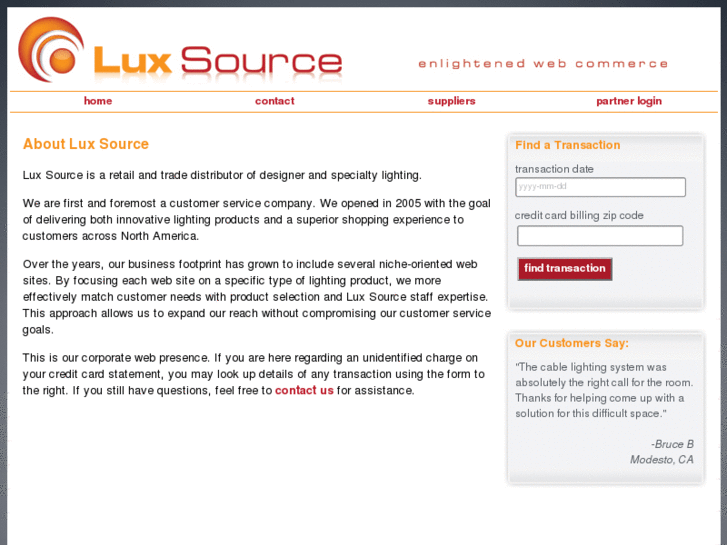 Lux Source

enlightened web commerce

home
contact
suppliers
partner login

About Lux Source

Lux Source is a retail and trade distributor of designer and specialty lighting.

We are first and foremost a customer service company. We opened in 2005 with the goal of delivering both innovative lighting products and a superior shopping experience to customers across North America.

Over the years, our business footprint has grown to include several niche-oriented web sites. By focusing each web site on a specific type of lighting product, we more effectively match customer needs with product selection and Lux Source staff expertise. This approach allows us to expand our reach without compromising our customer service goals.

This is our corporate web presence. If you are here regarding an unidentified charge on your credit card statement, you may look up details of any transaction using the form to the right. If you still have questions, feel free to contact us for assistance.

Find a Transaction

transaction date

yyyy-mm-dd

credit card billing zip code

find transaction

Our Customers Say:

"The cable lighting system was absolutely the right call for the room. Thanks for helping come up with a solution for this difficult space."

-Bruce B
Modesto, CA